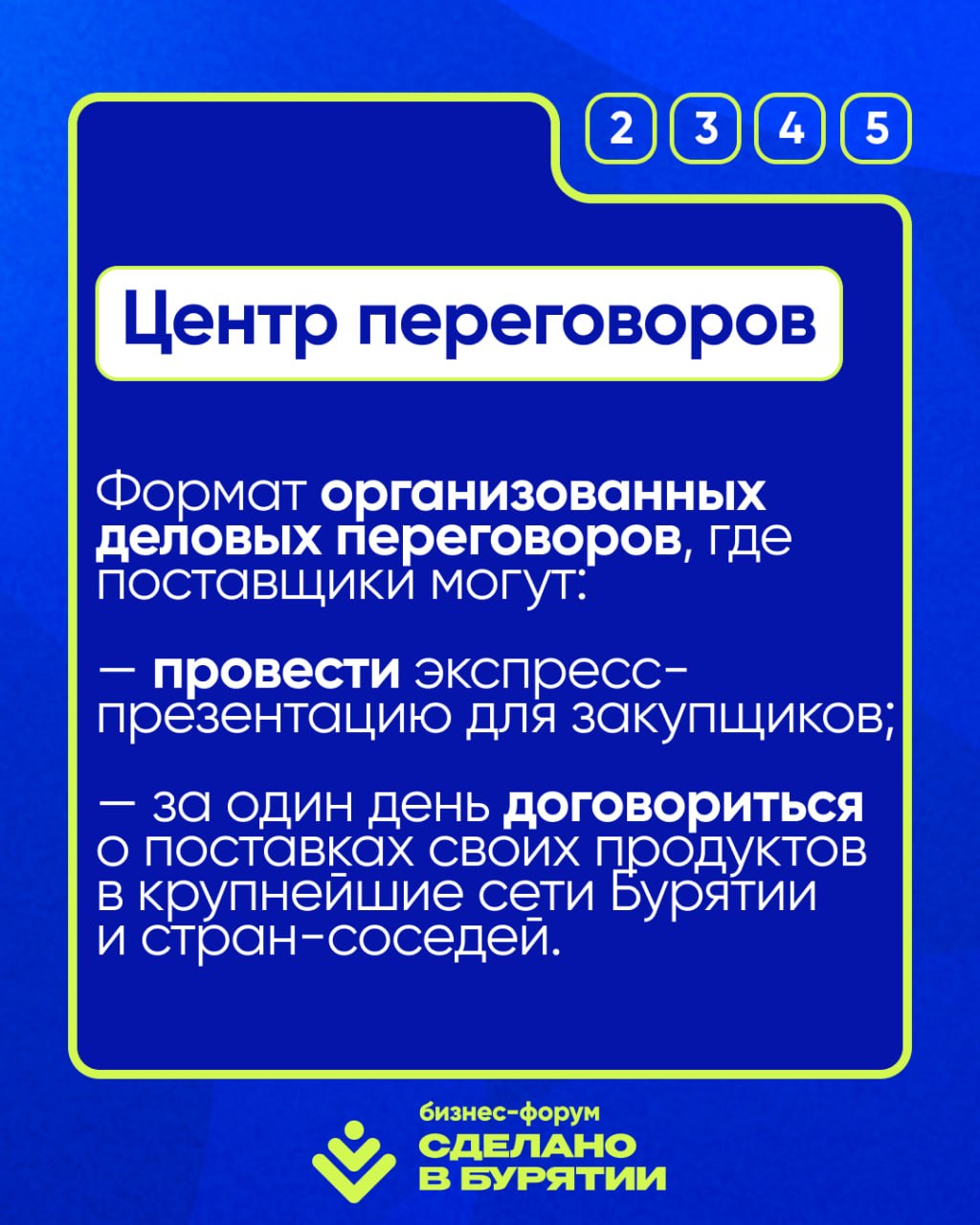 2 3 4 5

Центр переговоров

Формат организованных деловых переговоров, где поставщики могут:

— провести экспресс-презентацию для закупщиков;

— за один день договориться о поставках своих продуктов в крупнейшие сети Бурятии и стран-соседей.

бизнес-форум
СДЕЛАНО
В БУРЯТИИ